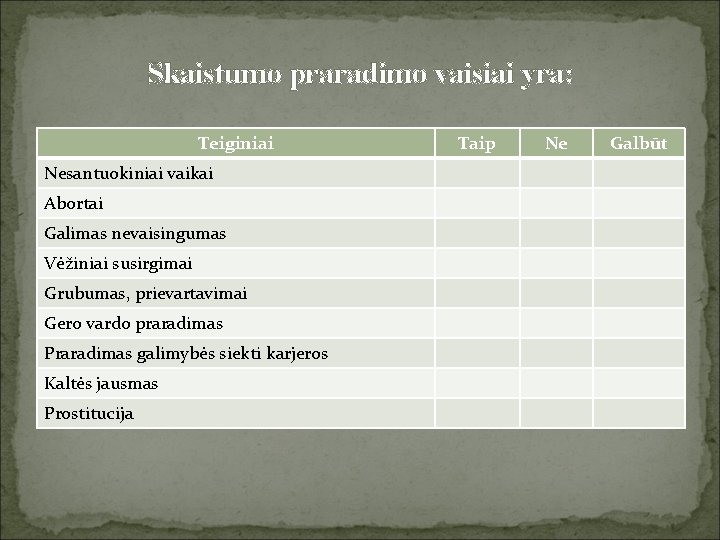 Skaistumo praradimo vaisiai yra:

| Teiginiai | Taip | Ne | Galbūt |
|---|---|---|---|
| Nesantuokiniai vaikai | | | |
| Abortai | | | |
| Galimas nevaisingumas | | | |
| Vėžiniai susirgimai | | | |
| Grubumas, prievartavimai | | | |
| Gero vardo praradimas | | | |
| Praradimas galimybės siekti karjeros | | | |
| Kaltės jausmas | | | |
| Prostitucija | | | |